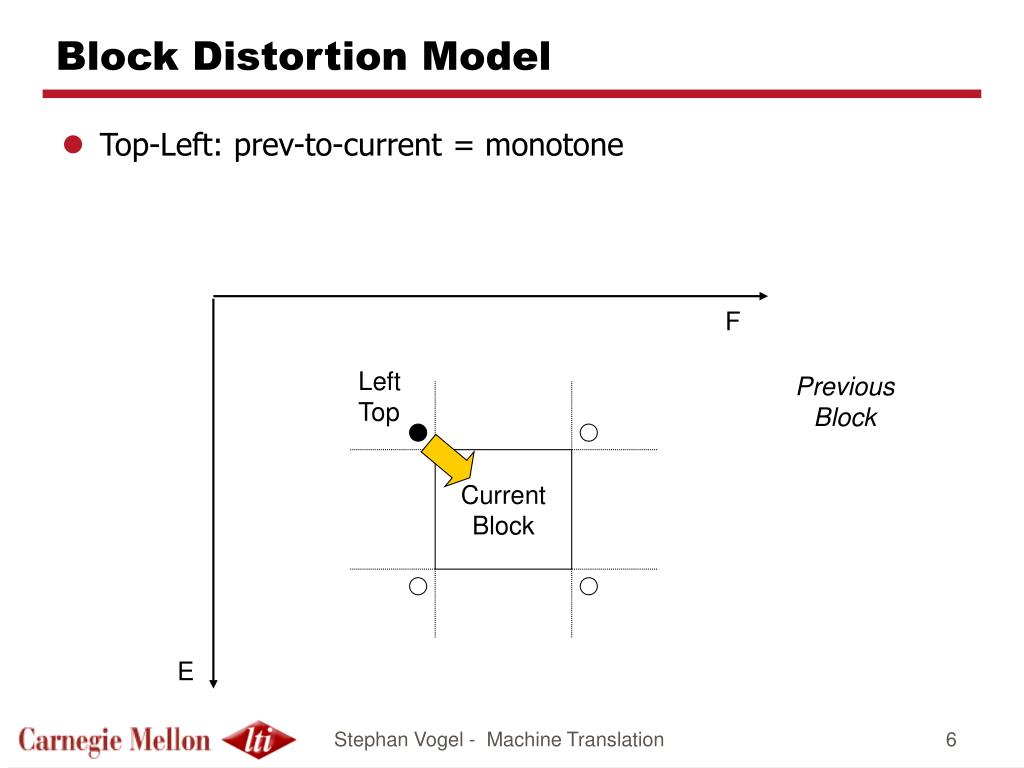 Block Distortion Model

Top-Left: prev-to-current = monotone

F

Left
Top

Previous
Block

Current
Block

E

Carnegie Mellon lti

Stephan Vogel - Machine Translation

6